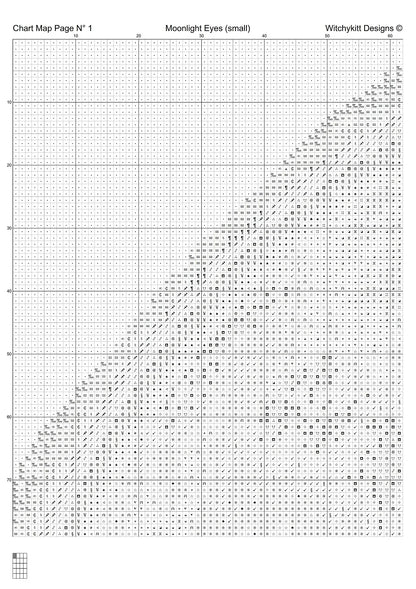 Chart Map Page N° 1 Moonlight Eyes (small) Witchykitt Designs ©

10 20 30 40 50 60

10
20
30
40
50
60
70